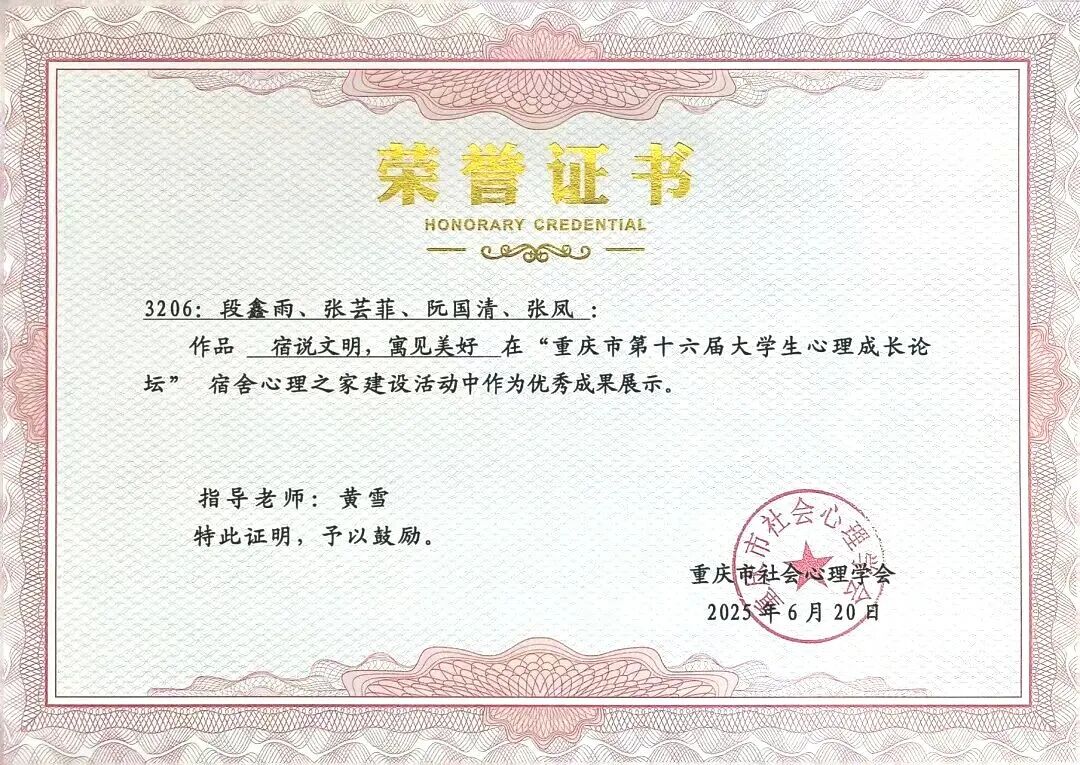 荣誉证书
HONORARY CREDENTIAL

3206：段鑫雨、张芸菲、阮国清、张凤：

作品 宿说文明，寓见美好 在“重庆市第十六届大学生心理成长论坛” 宿舍心理之家建设活动中作为优秀成果展示。

指导老师：黄雪
特此证明，予以鼓励。

重庆市社会心理学会
2025年6月20日

重庆市社会心理学会